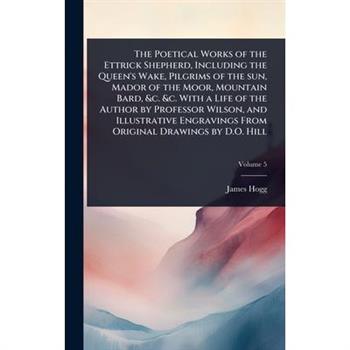 The Poetical Works of the Ettrick Shepherd, Including the Queen's Wake, Pilgrims of the sun, Mador of the Moor, Mountain Bard, &c. &c. With a Life of the Author by Professor Wilson, and Illustrative Engravings From Original Drawings by D.O. Hill

Volume 5

James Hogg